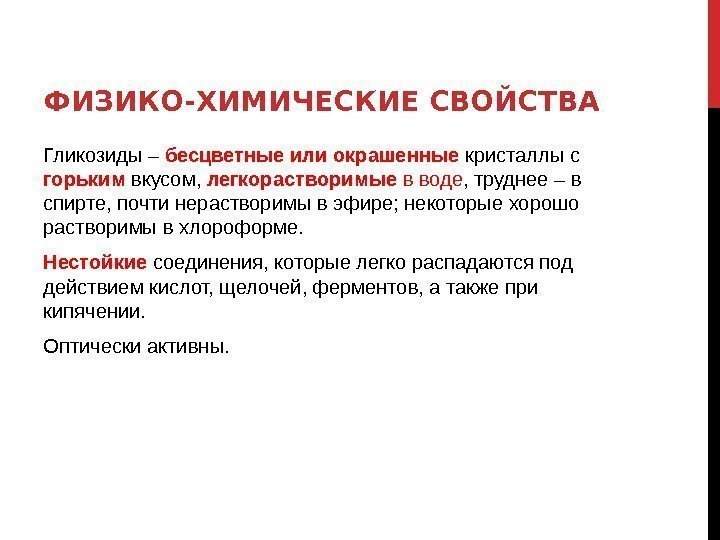 ФИЗИКО-ХИМИЧЕСКИЕ СВОЙСТВА

Гликозиды – бесцветные или окрашенные кристаллы с горьким вкусом, легкорастворимые в воде, труднее – в спирте, почти нерастворимы в эфире; некоторые хорошо растворимы в хлороформе.

Нестойкие соединения, которые легко распадаются под действием кислот, щелочей, ферментов, а также при кипячении.

Оптически активны.